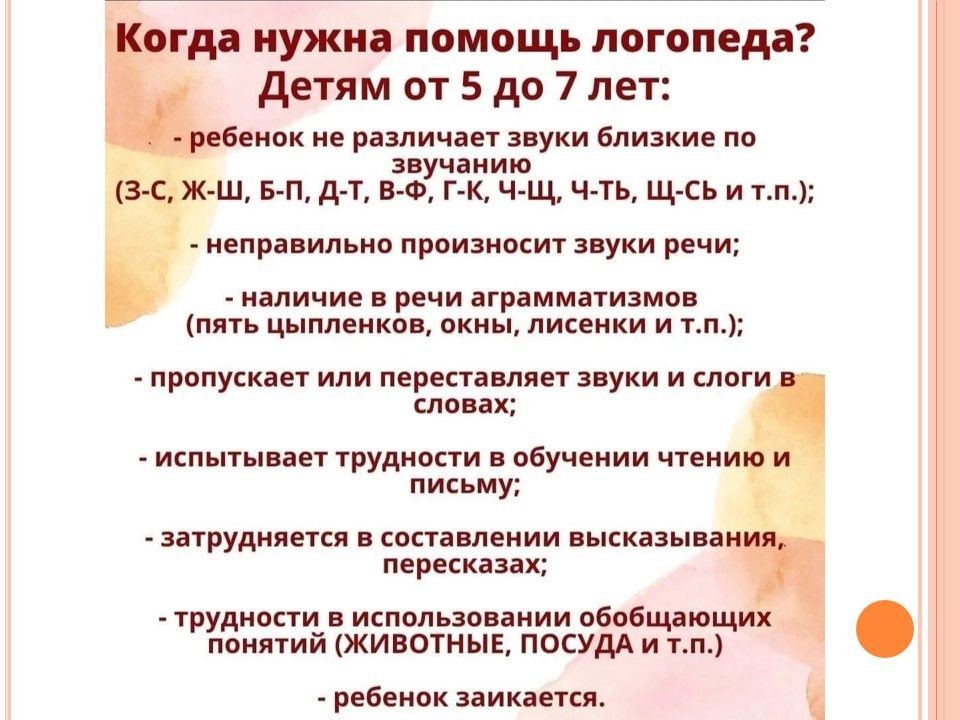 Когда нужна помощь логопеда?
Детям от 5 до 7 лет:

- ребенок не различает звуки близкие по звучанию (З-С, Ж-Ш, Б-П, Д-Т, В-Ф, Г-К, Ч-Щ, Ч-ТЬ, Щ-СЬ и т.п.);

- неправильно произносит звуки речи;

- наличие в речи аграмматизмов (пять цыпленков, окны, лисенки и т.п.);

- пропускает или переставляет звуки и слоги в словах;

- испытывает трудности в обучении чтению и письму;

- затрудняется в составлении высказывания, пересказах;

- трудности в использовании обобщающих понятий (ЖИВОТНЫЕ, ПОСУДА и т.п.)

- ребенок заикается.